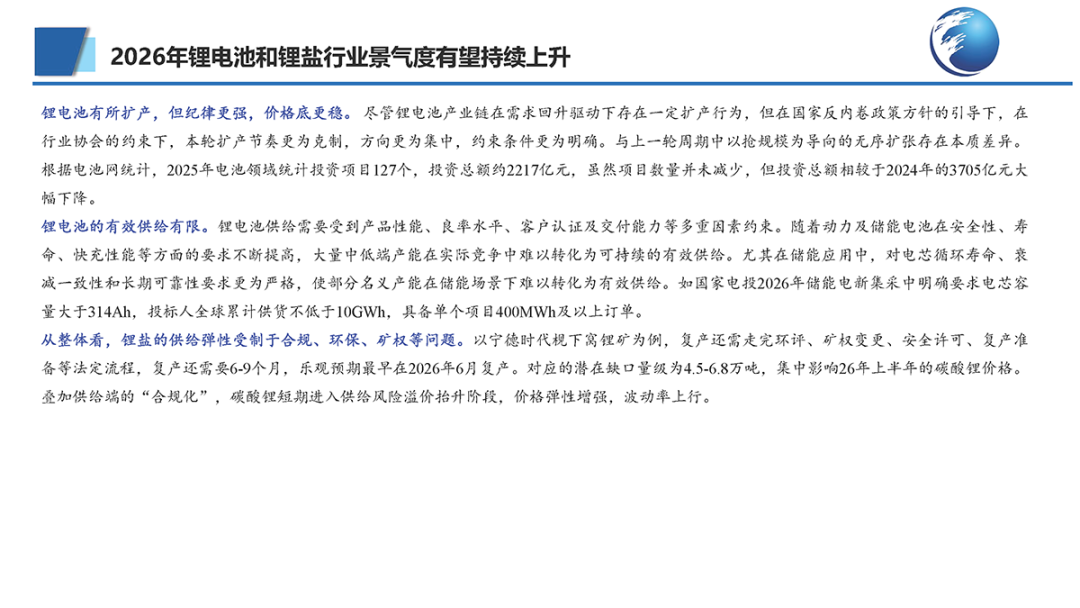 2026年锂电池和锂盐行业景气度有望持续上升

锂电池有所扩产，但纪律更强，价格底更稳。尽管锂电池产业链在需求回升驱动下存在一定扩产行为，但在国家反内卷政策方针的引导下，在行业协会的约束下，本轮扩产节奏更为克制，方向更为集中，约束条件更为明确。与上一轮周期中以抢规模为导向的无序扩张存在本质差异。根据电池网统计，2025年电池领域统计投资项目127个，投资总额约2217亿元，虽然项目数量并未减少，但投资总额相较于2024年的3705亿元大幅下降。

锂电池的有效供给有限。锂电池供给需要受到产品性能、良率水平、客户认证及交付能力等多重因素约束。随着动力及储能电池在安全性、寿命、快充性能等方面的要求不断提高，大量中低端产能在实际竞争中难以转化为可持续的有效供给。尤其在储能应用中，对电芯循环寿命、衰减一致性和长期可靠性要求更为严格，使部分名义产能在储能场景下难以转化为有效供给。如国家电投2026年储能电新集采中明确要求电芯容量大于314Ah，投标人全球累计供货不低于10GWh，具备单个项目400MWh及以上订单。

从整体看，锂盐的供给弹性受制于合规、环保、矿权等问题。以宁德时代枧下窝锂矿为例，复产还需走完环评、矿权变更、安全许可、复产准备等法定流程，复产还需要6-9个月，乐观预期最早在2026年6月复产。对应的潜在缺口量级为4.5-6.8万吨，集中影响26年上半年的碳酸锂价格。叠加供给端的“合规化”，碳酸锂短期进入供给风险溢价抬升阶段，价格弹性增强，波动率上行。